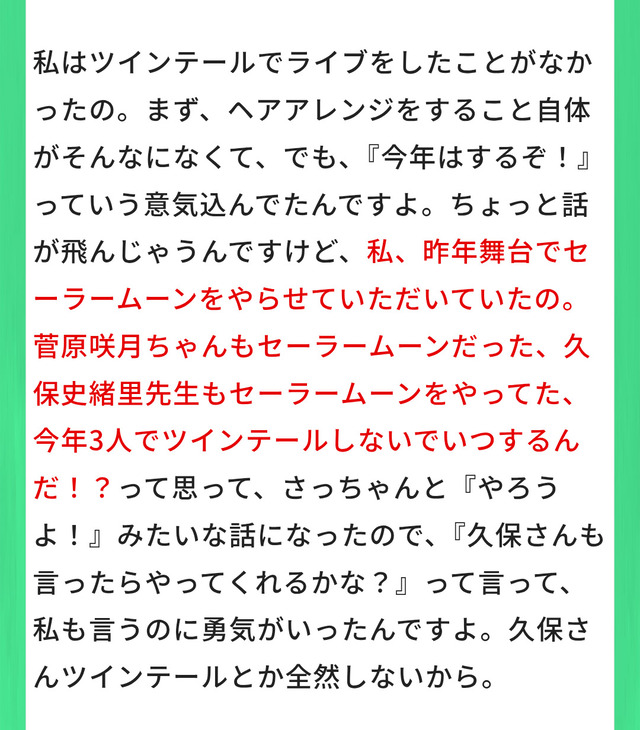 私はツインテールでライブをしたことがなかったの。まず、ヘアアレンジをすること自体がそんなになくて、でも、『今年はするぞ！』っていう意気込んでたんですよ。ちょっと話が飛んじゃうんですけど、私、昨年舞台でセーラームーンをやらせていただいていたの。菅原咲月ちゃんもセーラームーンだった、久保史緒里先生もセーラームーンをやってた、今年3人でツインテールしないでいつするんだ！？って思って、さっちゃんと『やろうよ！』みたいな話になったので、『久保さんも言ったらやってくれるかな？』って言って、私も言うのに勇気がいったんですよ。久保さんツインテールとか全然しないから。